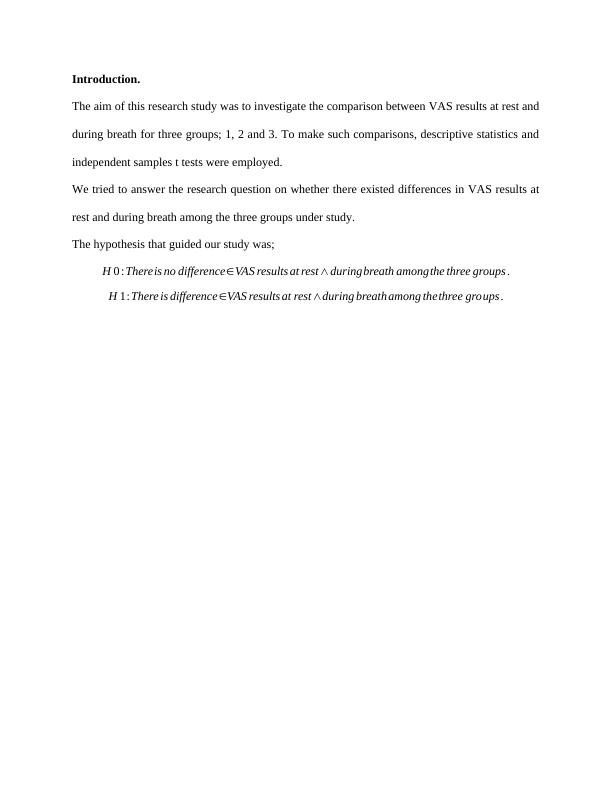 **Introduction.**

The aim of this research study was to investigate the comparison between VAS results at rest and during breath for three groups; 1, 2 and 3. To make such comparisons, descriptive statistics and independent samples t tests were employed.

We tried to answer the research question on whether there existed differences in VAS results at rest and during breath among the three groups under study.

The hypothesis that guided our study was;

$H0: There is no difference \in VAS results at rest \wedge during breath among the three groups.$

$H1: There is difference \in VAS results at rest \wedge during breath among the three groups.$